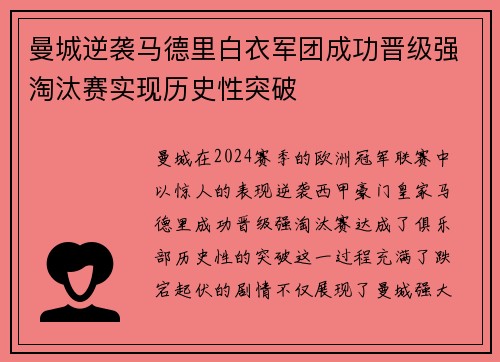 曼城逆袭马德里白衣军团成功晋级强淘汰赛实现历史性突破

曼城在2024赛季的欧洲冠军联赛中以惊人的表现逆袭西甲豪门皇家马德里成功晋级强淘汰赛达成了俱乐部历史性的突破这一过程充满了跌宕起伏的剧情不仅展现了曼城强大